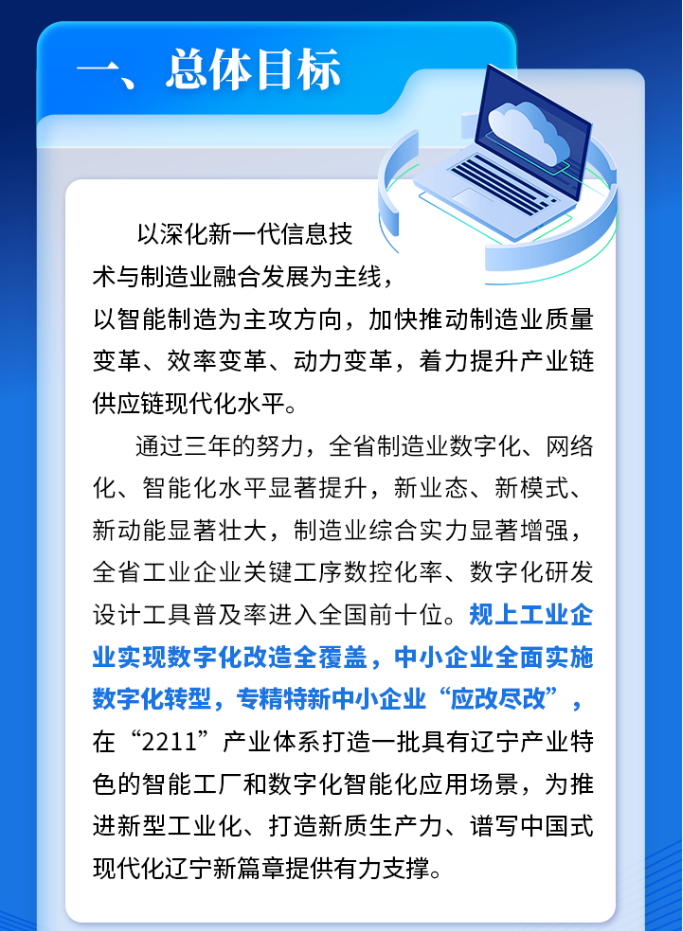 一、总体目标

以深化新一代信息技术与制造业融合发展为主线，以智能制造为主攻方向，加快推动制造业质量变革、效率变革、动力变革，着力提升产业链供应链现代化水平。

通过三年的努力，全省制造业数字化、网络化、智能化水平显著提升，新业态、新模式、新动能显著壮大，制造业综合实力显著增强，全省工业企业关键工序数控化率、数字化研发设计工具普及率进入全国前十位。规上工业企业实现数字化改造全覆盖，中小企业全面实施数字化转型，专精特新中小企业“应改尽改”，在“2211”产业体系打造一批具有辽宁产业特色的智能工厂和数字化智能化应用场景，为推进新型工业化、打造新质生产力、谱写中国式现代化辽宁新篇章提供有力支撑。